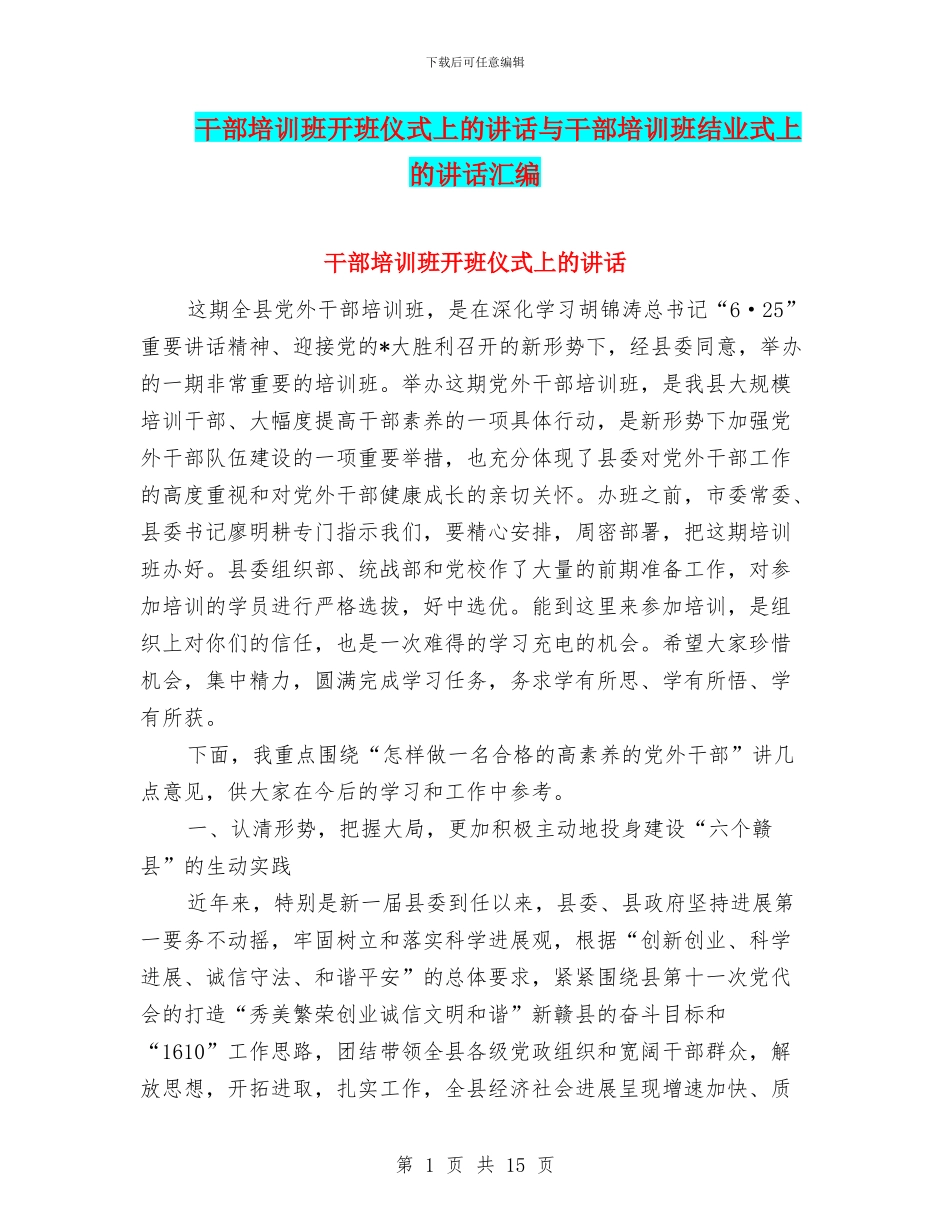 下载后可任意编辑

干部培训班开班仪式上的讲话与干部培训班结业式上的讲话汇编

干部培训班开班仪式上的讲话

这期全县党外干部培训班，是在深化学习胡锦涛总书记“6·25”重要讲话精神、迎接党的*大胜利召开的新形势下，经县委同意，举办的一期非常重要的培训班。举办这期党外干部培训班，是我县大规模培训干部、大幅度提高干部素养的一项具体行动，是新形势下加强党外干部队伍建设的一项重要举措，也充分体现了县委对党外干部工作的高度重视和对党外干部健康成长的亲切关怀。办班之前，市委常委、县委书记廖明耕专门指示我们，要精心安排，周密部署，把这期培训班办好。县委组织部、统战部和党校作了大量的前期准备工作，对参加培训的学员进行严格选拔，好中选优。能到这里来参加培训，是组织上对你们的信任，也是一次难得的学习充电的机会。希望大家珍惜机会，集中精力，圆满完成学习任务，务求学有所思、学有所悟、学有所获。

下面，我重点围绕“怎样做一名合格的高素养的党外干部”讲几点意见，供大家在今后的学习和工作中参考。

一、认清形势，把握大局，更加积极主动地投身建设“六个赣县”的生动实践

近年来，特别是新一届县委到任以来，县委、县政府坚持进展第一要务不动摇，牢固树立和落实科学进展观，根据“创新创业、科学进展、诚信守法、和谐平安”的总体要求，紧紧围绕县第十一次党代会的打造“秀美繁荣创业诚信文明和谐”新赣县的奋斗目标和“1610”工作思路，团结带领全县各级党政组织和宽阔干部群众，解放思想，开拓进取，扎实工作，全县经济社会进展呈现增速加快、质

第 1 页 共 15 页